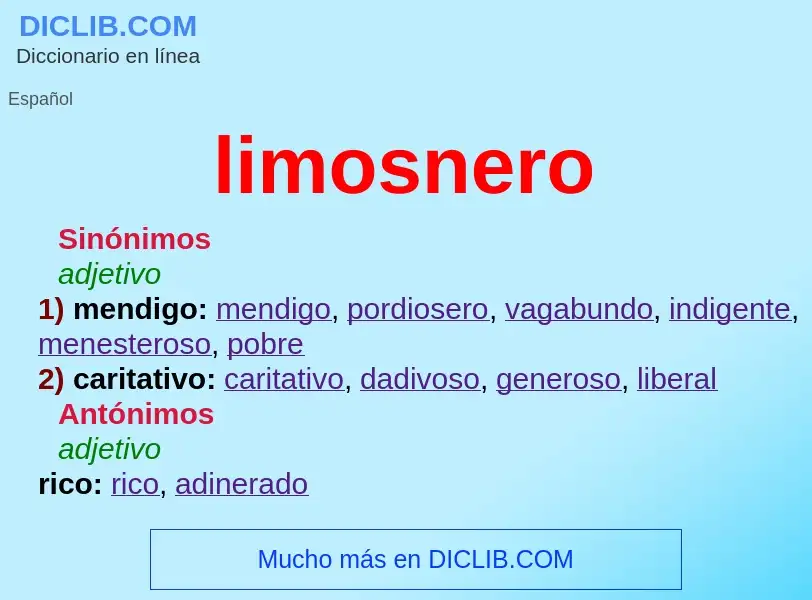 DICLIB.COM
Diccionario en línea

Español

limosnero

Sinónimos
adjetivo
1) mendigo: mendigo, pordiosero, vagabundo, indigente, menesteroso, pobre
2) caritativo: caritativo, dadivoso, generoso, liberal
Antónimos
adjetivo
rico: rico, adinerado

Mucho más en DICLIB.COM